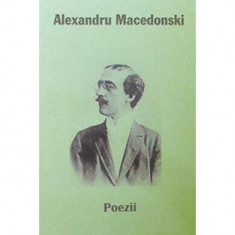 Alexandru Macedonski

Poezii